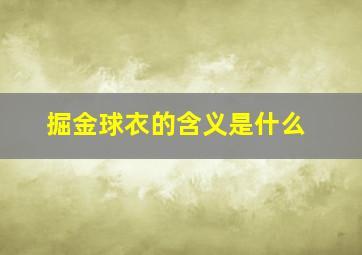 掘金球衣的含义是什么